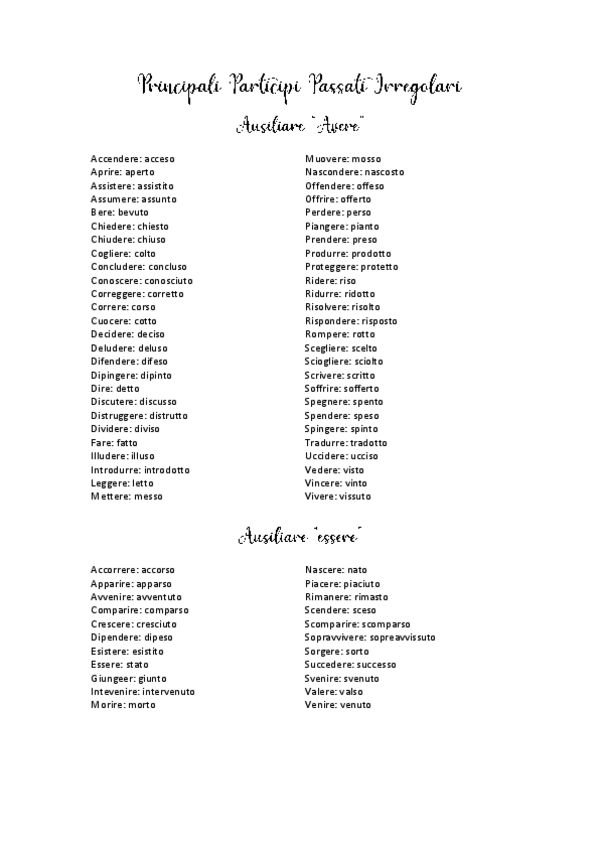 Principali Participi Passati Irregolari

Ausiliare "Avere"

Accendere: acceso
Aprire: aperto
Assistere: assistito
Assumere: assunto
Bere: bevuto
Chiedere: chiesto
Chiudere: chiuso
Cogliere: colto
Concludere: concluso
Conoscere: conosciuto
Correggere: corretto
Correre: corso
Cuocere: cotto
Decidere: deciso
Deludere: deluso
Difendere: difeso
Dipingere: dipinto
Dire: detto
Discutere: discusso
Distruggere: distrutto
Dividere: diviso
Fare: fatto
Illudere: illuso
Introdurre: introdotto
Leggere: letto
Mettere: messo

Muovere: mosso
Nascondere: nascosto
Offendere: offeso
Offrire: offerto
Perdere: perso
Piangere: pianto
Prendere: preso
Produrre: prodotto
Proteggere: protetto
Ridere: riso
Ridurre: ridotto
Risolvere: risolto
Rispondere: risposto
Rompere: rotto
Scegliere: scelto
Sciogliere: sciolto
Scrivere: scritto
Soffrire: sofferto
Spegnere: spento
Spendere: speso
Spingere: spinto
Tradurre: tradotto
Uccidere: ucciso
Vedere: visto
Vincere: vinto
Vivere: vissuto

Ausiliare "essere"

Accorrere: accorso
Apparire: apparso
Avvenire: avventuto
Comparire: comparso
Crescere: cresciuto
Dipendere: dipeso
Esistere: esistito
Essere: stato
Giungeer: giunto
Intevenire: intervenuto
Morire: morto

Nascere: nato
Piacere: piaciuto
Rimanere: rimasto
Scendere: sceso
Scomparire: scomparso
Sopravvivere: sopreavvissuto
Sorgere: sorto
Succedere: successo
Svenire: svenuto
Valere: valso
Venire: venuto